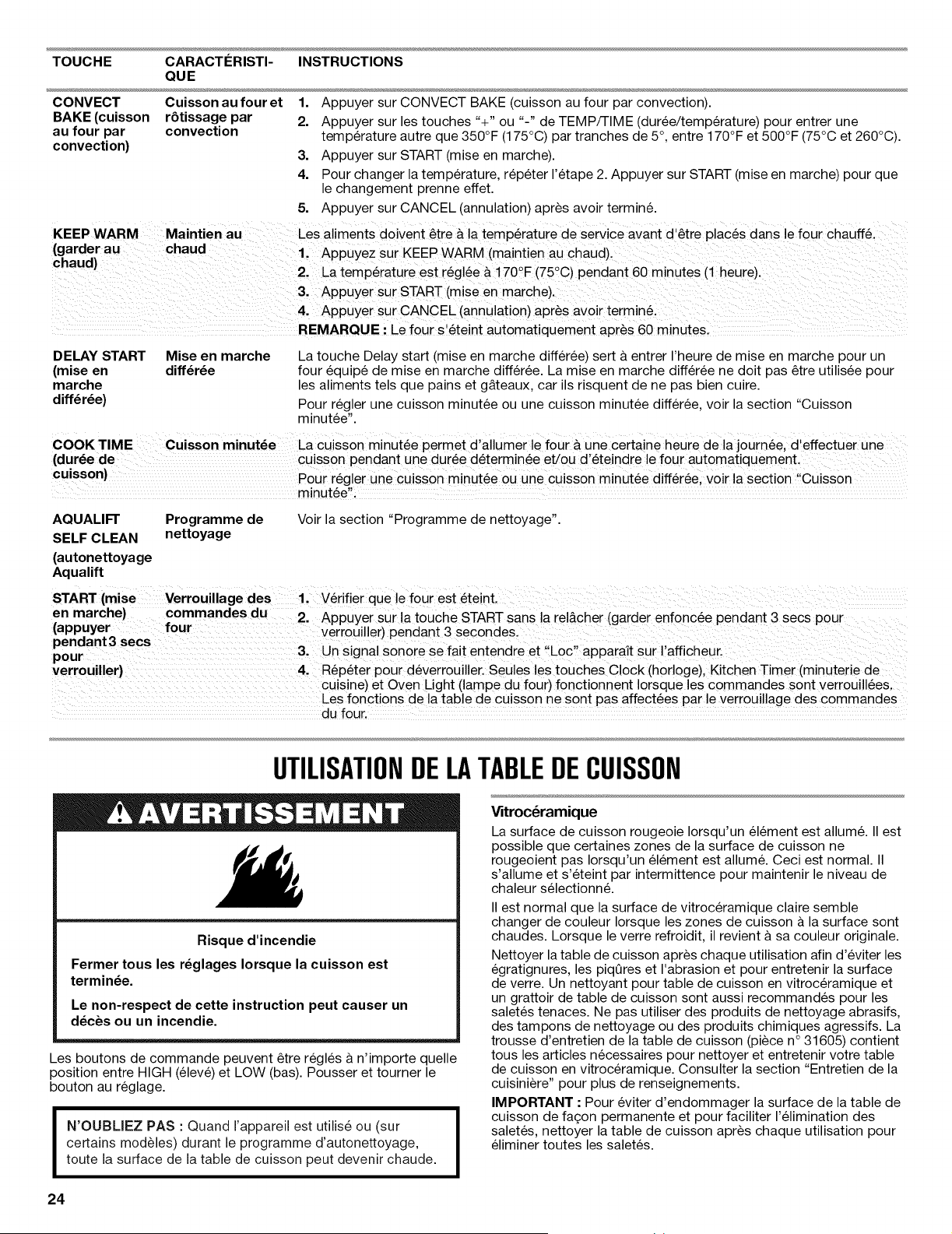 | TOUCHE | CARACTÉRISTIQUE | INSTRUCTIONS |
|---|---|---|
| CONVECT BAKE (cuisson au four par convection) | Cuisson au four et rôtissage par convection | 1. Appuyer sur CONVECT BAKE (cuisson au four par convection). 2. Appuyer sur les touches "+" ou "-" de TEMP/TIME (durée/température) pour entrer une température autre que 350°F (175°C) par tranches de 5°, entre 170°F et 500°F (75°C et 260°C). 3. Appuyer sur START (mise en marche). 4. Pour changer la température, répéter l'étape 2. Appuyer sur START (mise en marche) pour que le changement prenne effet. 5. Appuyer sur CANCEL (annulation) après avoir terminé. |
| KEEP WARM (garder au chaud) | Maintien au chaud | Les aliments doivent être à la température de service avant d'être placés dans le four chauffé. 1. Appuyez sur KEEP WARM (maintien au chaud). 2. La température est réglée à 170°F (75°C) pendant 60 minutes (1 heure). 3. Appuyer sur START (mise en marche). 4. Appuyer sur CANCEL (annulation) après avoir terminé. REMARQUE : Le four s'éteint automatiquement après 60 minutes. |
| DELAY START (mise en marche différée) | Mise en marche différée | La touche Delay start (mise en marche différée) sert à entrer l'heure de mise en marche pour un four équipé de mise en marche différée. La mise en marche différée ne doit pas être utilisée pour les aliments tels que pains et gâteaux, car ils risquent de ne pas bien cuire. Pour régler une cuisson minutée ou une cuisson minutée différée, voir la section "Cuisson minutée". |
| COOK TIME (durée de cuisson) | Cuisson minutée | La cuisson minutée permet d'allumer le four à une certaine heure de la journée, d'effectuer une cuisson pendant une durée déterminée et/ou d'éteindre le four automatiquement. Pour régler une cuisson minutée ou une cuisson minutée différée, voir la section "Cuisson minutée". |
| AQUALIFT SELF CLEAN (autonettoyage Aqualift | Programme de nettoyage | Voir la section "Programme de nettoyage". |
| START (mise en marche) (appuyer pendant 3 secs pour verrouiller) | Verrouillage des commandes du four | 1. Vérifier que le four est éteint. 2. Appuyer sur la touche START sans la relâcher (garder enfoncée pendant 3 secs pour verrouiller) pendant 3 secondes. 3. Un signal sonore se fait entendre et "Loc" apparaît sur l'afficheur. 4. Répéter pour déverrouiller. Seules les touches Clock (horloge), Kitchen Timer (minuterie de cuisine) et Oven Light (lampe du four) fonctionnent lorsque les commandes sont verrouillées. Les fonctions de la table de cuisson ne sont pas affectées par le verrouillage des commandes du four. |

UTILISATION DE LA TABLE DE CUISSON

AVERTISSEMENT

Risque d'incendie

Fermer tous les réglages lorsque la cuisson est terminée.

Le non-respect de cette instruction peut causer un décès ou un incendie.

Les boutons de commande peuvent être réglés à n'importe quelle position entre HIGH (élevé) et LOW (bas). Pousser et tourner le bouton au réglage.

N'OUBLIEZ PAS : Quand l'appareil est utilisé ou (sur certains modèles) durant le programme d'autonettoyage, toute la surface de la table de cuisson peut devenir chaude.

Vitrocéramique

La surface de cuisson rougeoie lorsqu'un élément est allumé. Il est possible que certaines zones de la surface de cuisson ne rougeoient pas lorsqu'un élément est allumé. Ceci est normal. Il s'allume et s'éteint par intermittence pour maintenir le niveau de chaleur sélectionné.

Il est normal que la surface de vitrocéramique claire semble changer de couleur lorsque les zones de cuisson à la surface sont chaudes. Lorsque le verre refroidit, il revient à sa couleur originale.

Nettoyer la table de cuisson après chaque utilisation afin d'éviter les égratignures, les piqûres et l'abrasion et pour entretenir la surface de verre. Un nettoyant pour table de cuisson en vitrocéramique et un grattoir de table de cuisson sont aussi recommandés pour les saletés tenaces. Ne pas utiliser des produits de nettoyage abrasifs, des tampons de nettoyage ou des produits chimiques agressifs. La trousse d'entretien de la table de cuisson (pièce n° 31605) contient tous les articles nécessaires pour nettoyer et entretenir votre table de cuisson en vitrocéramique. Consulter la section "Entretien de la cuisinière" pour plus de renseignements.

IMPORTANT : Pour éviter d'endommager la surface de la table de cuisson de façon permanente et pour faciliter l'élimination des saletés, nettoyer la table de cuisson après chaque utilisation pour éliminer toutes les saletés.

24